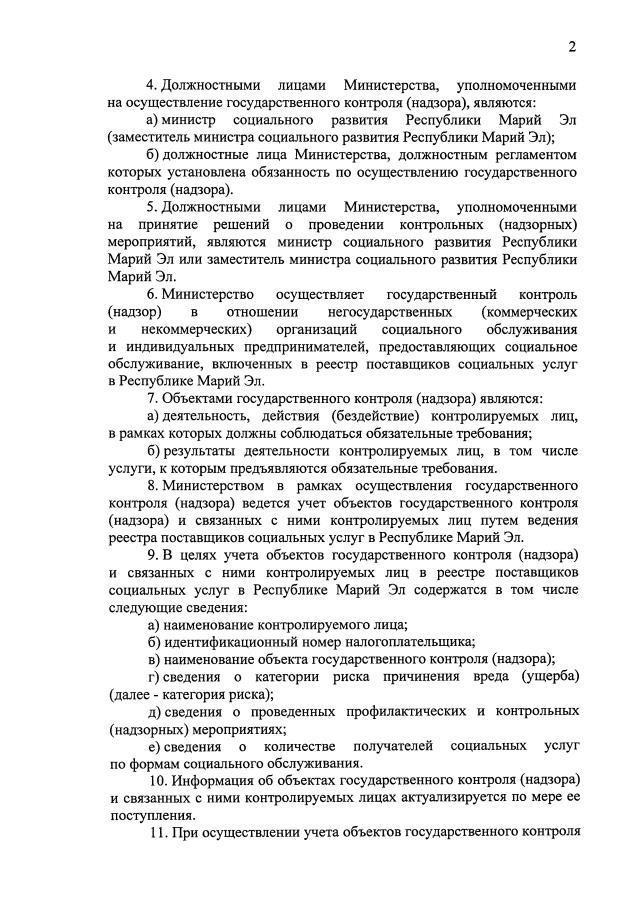 2

4. Должностными лицами Министерства, уполномоченными на осуществление государственного контроля (надзора), являются:

а) министр социального развития Республики Марий Эл (заместитель министра социального развития Республики Марий Эл);

б) должностные лица Министерства, должностным регламентом которых установлена обязанность по осуществлению государственного контроля (надзора).

5. Должностными лицами Министерства, уполномоченными на принятие решений о проведении контрольных (надзорных) мероприятий, являются министр социального развития Республики Марий Эл или заместитель министра социального развития Республики Марий Эл.

6. Министерство осуществляет государственный контроль (надзор) в отношении негосударственных (коммерческих и некоммерческих) организаций социального обслуживания и индивидуальных предпринимателей, предоставляющих социальное обслуживание, включенных в реестр поставщиков социальных услуг в Республике Марий Эл.

7. Объектами государственного контроля (надзора) являются:

а) деятельность, действия (бездействие) контролируемых лиц, в рамках которых должны соблюдаться обязательные требования;

б) результаты деятельности контролируемых лиц, в том числе услуги, к которым предъявляются обязательные требования.

8. Министерством в рамках осуществления государственного контроля (надзора) ведется учет объектов государственного контроля (надзора) и связанных с ними контролируемых лиц путем ведения реестра поставщиков социальных услуг в Республике Марий Эл.

9. В целях учета объектов государственного контроля (надзора) и связанных с ними контролируемых лиц в реестре поставщиков социальных услуг в Республике Марий Эл содержатся в том числе следующие сведения:

а) наименование контролируемого лица;

б) идентификационный номер налогоплательщика;

в) наименование объекта государственного контроля (надзора);

г) сведения о категории риска причинения вреда (ущерба) (далее - категория риска);

д) сведения о проведенных профилактических и контрольных (надзорных) мероприятиях;

е) сведения о количестве получателей социальных услуг по формам социального обслуживания.

10. Информация об объектах государственного контроля (надзора) и связанных с ними контролируемых лицах актуализируется по мере ее поступления.

11. При осуществлении учета объектов государственного контроля